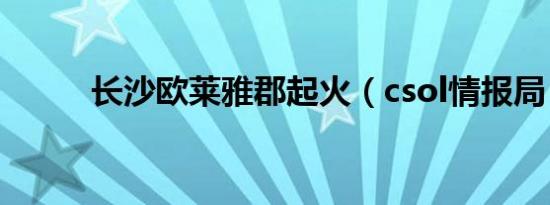 长沙欧莱雅郡起火（csol情报局